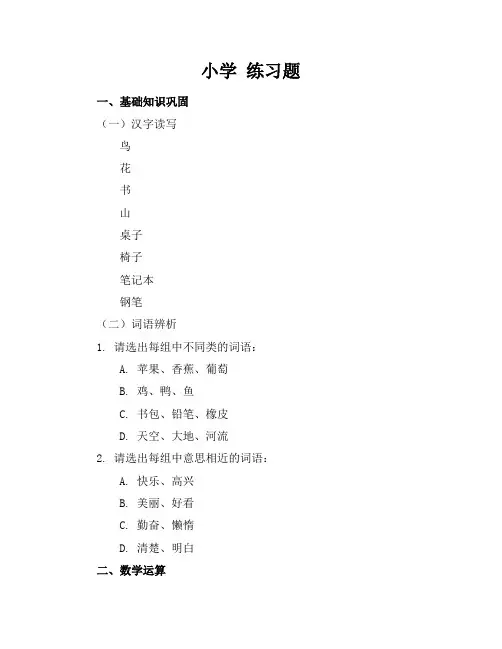 小学 练习题

一、基础知识巩固

（一）汉字读写

鸟

花

书

山

桌子

椅子

笔记本

钢笔

（二）词语辨析

1. 请选出每组中不同类的词语：

A. 苹果、香蕉、葡萄

B. 鸡、鸭、鱼

C. 书包、铅笔、橡皮

D. 天空、大地、河流

2. 请选出每组中意思相近的词语：

A. 快乐、高兴

B. 美丽、好看

C. 勤奋、懒惰

D. 清楚、明白

二、数学运算